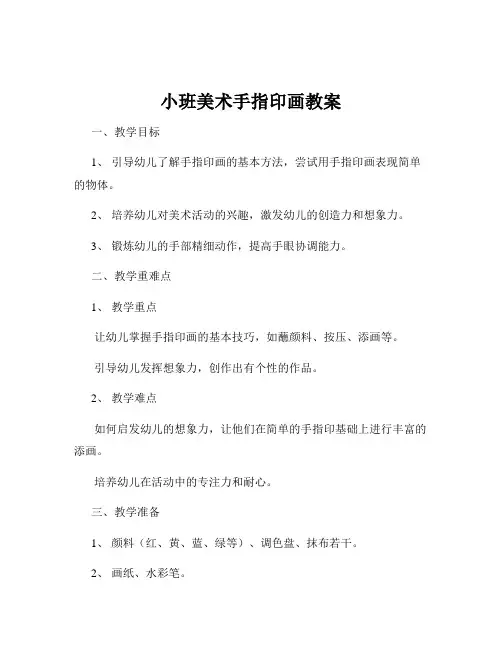 小班美术手指印画教案

一、教学目标

1、引导幼儿了解手指印画的基本方法，尝试用手指印画表现简单的物体。

2、培养幼儿对美术活动的兴趣，激发幼儿的创造力和想象力。

3、锻炼幼儿的手部精细动作，提高手眼协调能力。

二、教学重难点

1、教学重点

让幼儿掌握手指印画的基本技巧，如蘸颜料、按压、添画等。

引导幼儿发挥想象力，创作出有个性的作品。

2、教学难点

如何启发幼儿的想象力，让他们在简单的手指印基础上进行丰富的添画。

培养幼儿在活动中的专注力和耐心。

三、教学准备

1、颜料（红、黄、蓝、绿等）、调色盘、抹布若干。

2、画纸、水彩笔。